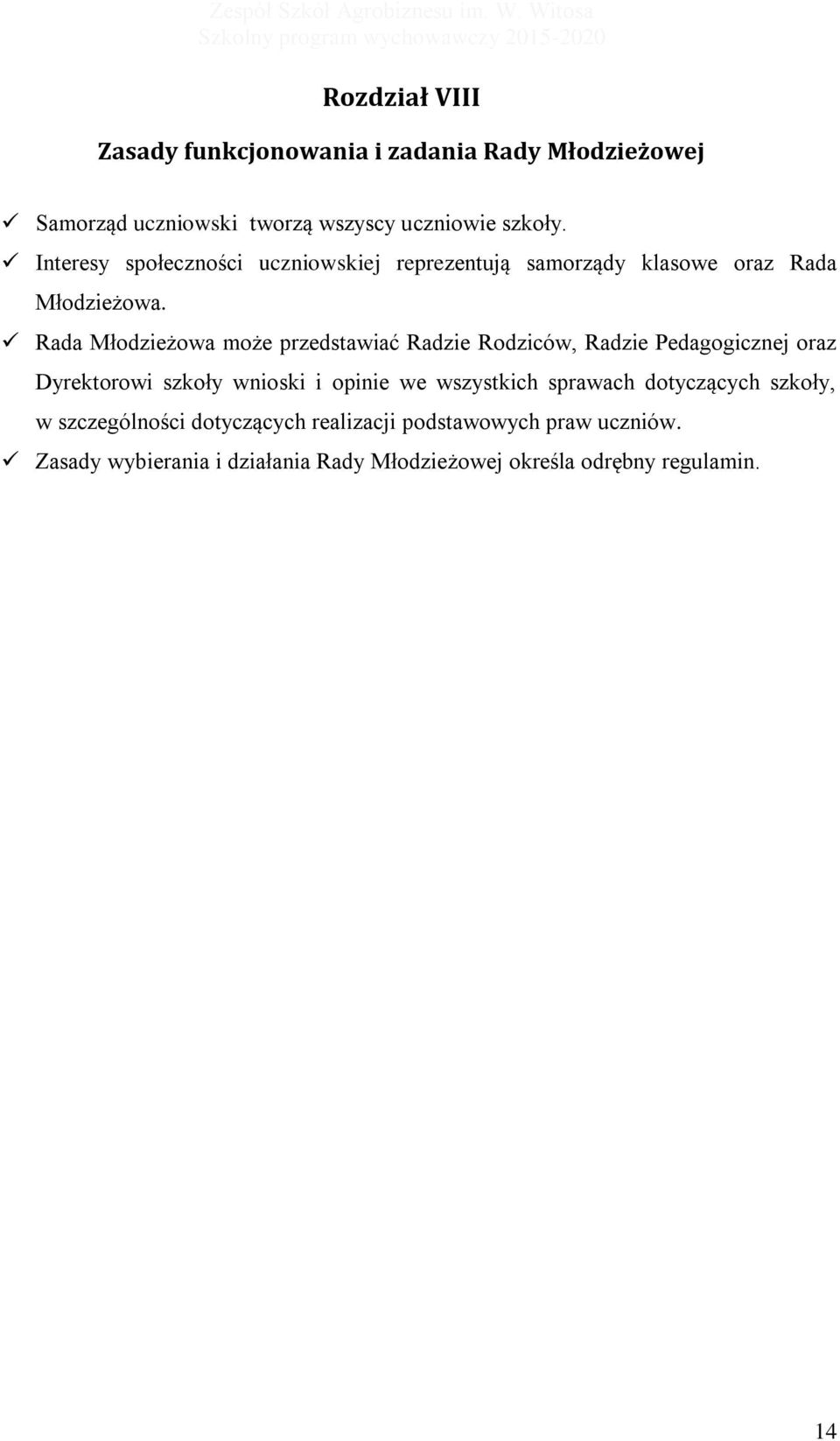 Zespół Szkół Agrobiznesu im. W. Witosa
Szkolny program wychowawczy 2015-2020

Rozdział VIII

Zasady funkcjonowania i zadania Rady Młodzieżowej

✓ Samorząd uczniowski tworzą wszyscy uczniowie szkoły.

✓ Interesy społeczności uczniowskiej reprezentują samorządy klasowe oraz Rada Młodzieżowa.

✓ Rada Młodzieżowa może przedstawiać Radzie Rodziców, Radzie Pedagogicznej oraz Dyrektorowi szkoły wnioski i opinie we wszystkich sprawach dotyczących szkoły, w szczególności dotyczących realizacji podstawowych praw uczniów.

✓ Zasady wybierania i działania Rady Młodzieżowej określa odrębny regulamin.

14